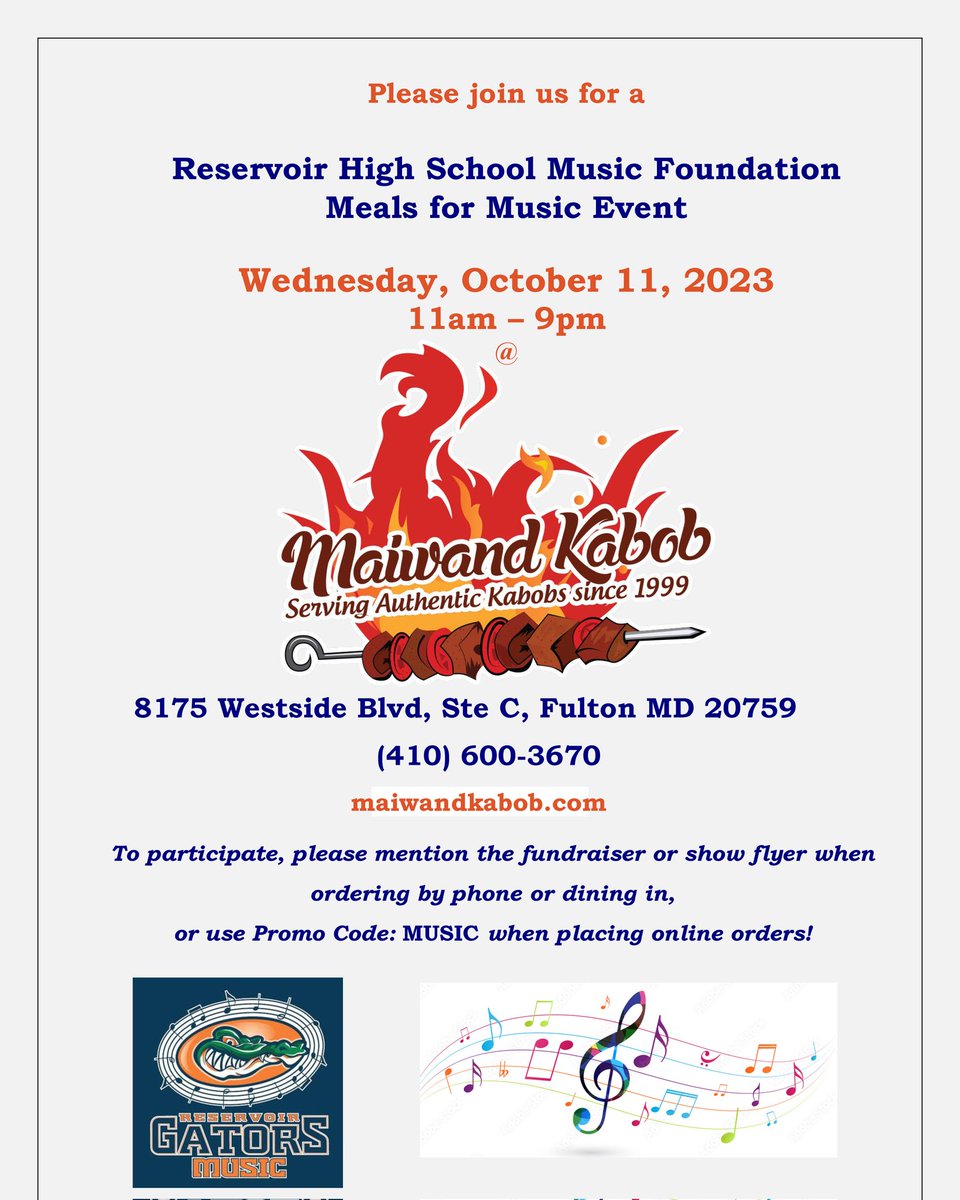 Please join us for a

Reservoir High School Music Foundation
Meals for Music Event

Wednesday, October 11, 2023
11am – 9pm
@

Maiwand Kabob
Serving Authentic Kabobs since 1999

8175 Westside Blvd, Ste C, Fulton MD 20759

(410) 600-3670

maiwandkabob.com

To participate, please mention the fundraiser or show flyer when ordering by phone or dining in,
or use Promo Code: MUSIC when placing online orders!

RESERVOIR
GATORS
MUSIC